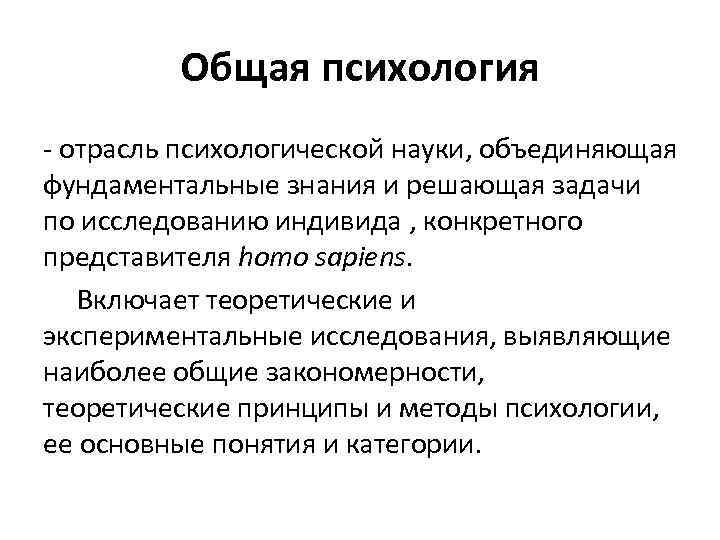 Общая психология

- отрасль психологической науки, объединяющая фундаментальные знания и решающая задачи по исследованию индивида , конкретного представителя homo sapiens.

Включает теоретические и экспериментальные исследования, выявляющие наиболее общие закономерности, теоретические принципы и методы психологии, ее основные понятия и категории.